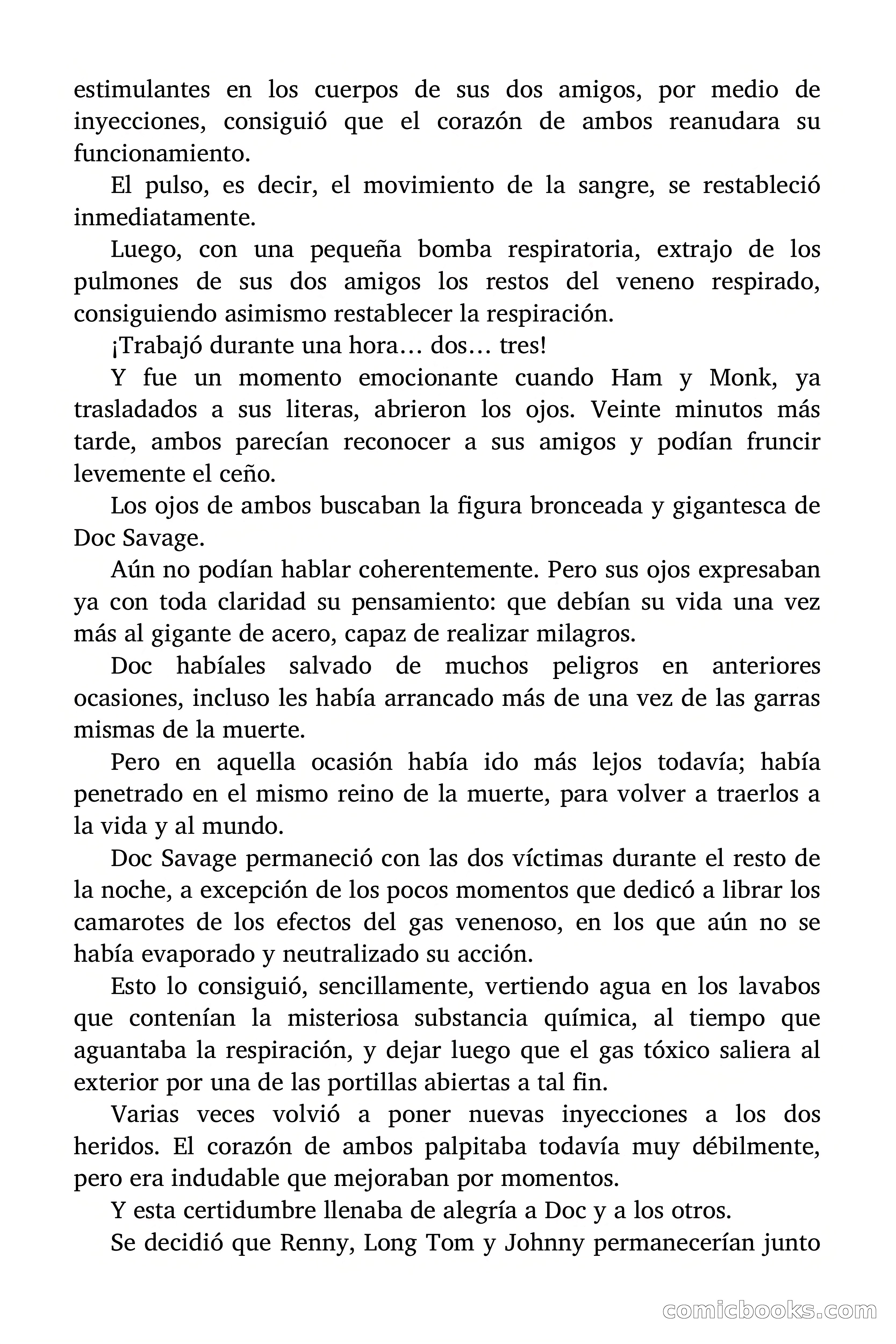 estimulantes en los cuerpos de sus dos amigos, por medio de inyecciones, consiguió que el corazón de ambos reanudara su funcionamiento.

El pulso, es decir, el movimiento de la sangre, se restableció inmediatamente.

Luego, con una pequeña bomba respiratoria, extrajo de los pulmones de sus dos amigos los restos del veneno respirado, consiguiendo asimismo restablecer la respiración.

¡Trabajó durante una hora… dos… tres!

Y fue un momento emocionante cuando Ham y Monk, ya trasladados a sus literas, abrieron los ojos. Veinte minutos más tarde, ambos parecían reconocer a sus amigos y podían fruncir levemente el ceño.

Los ojos de ambos buscaban la figura bronceada y gigantesca de Doc Savage.

Aún no podían hablar coherentemente. Pero sus ojos expresaban ya con toda claridad su pensamiento: que debían su vida una vez más al gigante de acero, capaz de realizar milagros.

Doc habíales salvado de muchos peligros en anteriores ocasiones, incluso les había arrancado más de una vez de las garras mismas de la muerte.

Pero en aquella ocasión había ido más lejos todavía; había penetrado en el mismo reino de la muerte, para volver a traerlos a la vida y al mundo.

Doc Savage permaneció con las dos víctimas durante el resto de la noche, a excepción de los pocos momentos que dedicó a librar los camarotes de los efectos del gas venenoso, en los que aún no se había evaporado y neutralizado su acción.

Esto lo consiguió, sencillamente, vertiendo agua en los lavabos que contenían la misteriosa substancia química, al tiempo que aguantaba la respiración, y dejar luego que el gas tóxico saliera al exterior por una de las portillas abiertas a tal fin.

Varias veces volvió a poner nuevas inyecciones a los dos heridos. El corazón de ambos palpitaba todavía muy débilmente, pero era indudable que mejoraban por momentos.

Y esta certidumbre llenaba de alegría a Doc y a los otros.

Se decidió que Renny, Long Tom y Johnny permanecerían junto

comicbooks.com